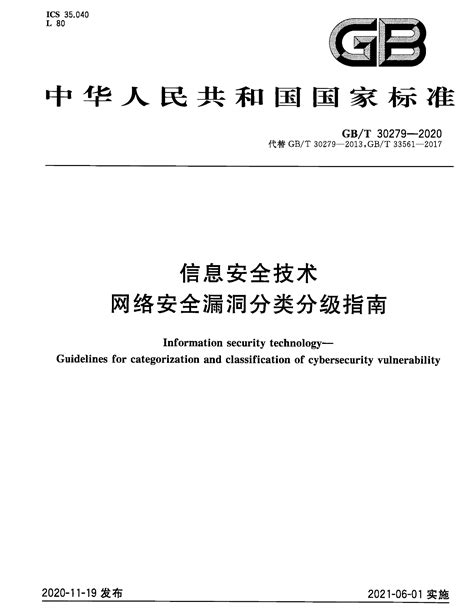 ICS 35.040
L 80

GB

中华人民共和国国家标准

GB/T 30279—2020
代替 GB/T 30279—2013,GB/T 33561—2017

信息安全技术
网络安全漏洞分类分级指南

Information security technology—
Guidelines for categorization and classification of cybersecurity vulnerability

2020-11-19 发布

2021-06-01 实施